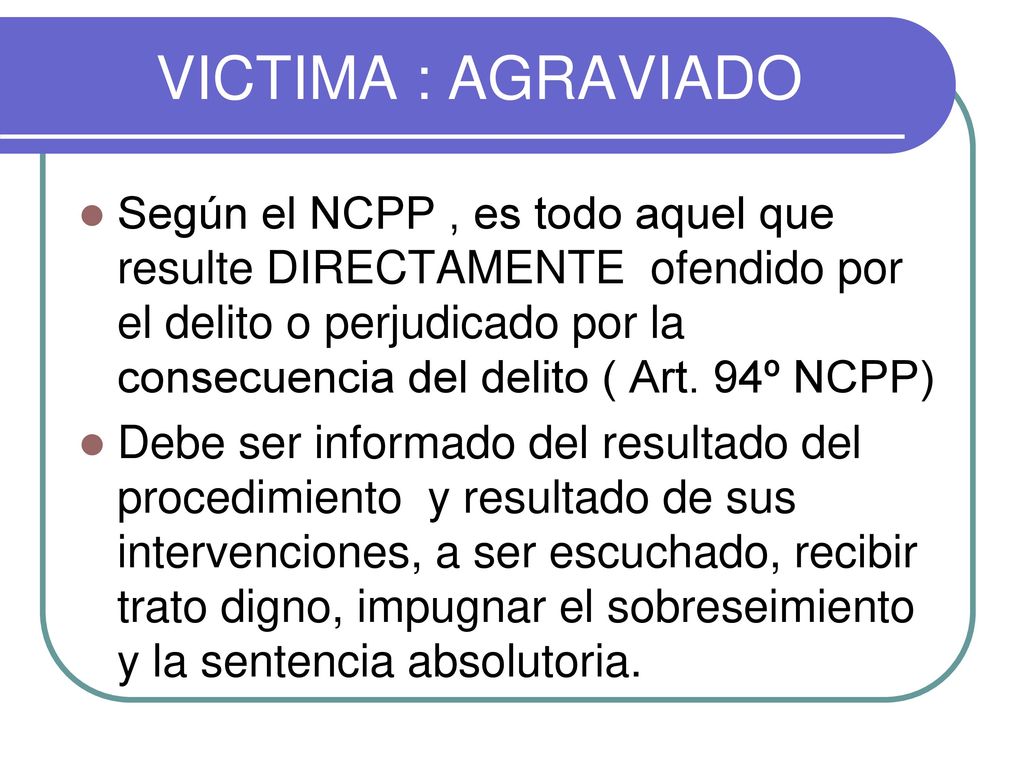 VICTIMA : AGRAVIADO

Según el NCPP , es todo aquel que resulte DIRECTAMENTE ofendido por el delito o perjudicado por la consecuencia del delito ( Art. 94º NCPP)

Debe ser informado del resultado del procedimiento y resultado de sus intervenciones, a ser escuchado, recibir trato digno, impugnar el sobreseimiento y la sentencia absolutoria.